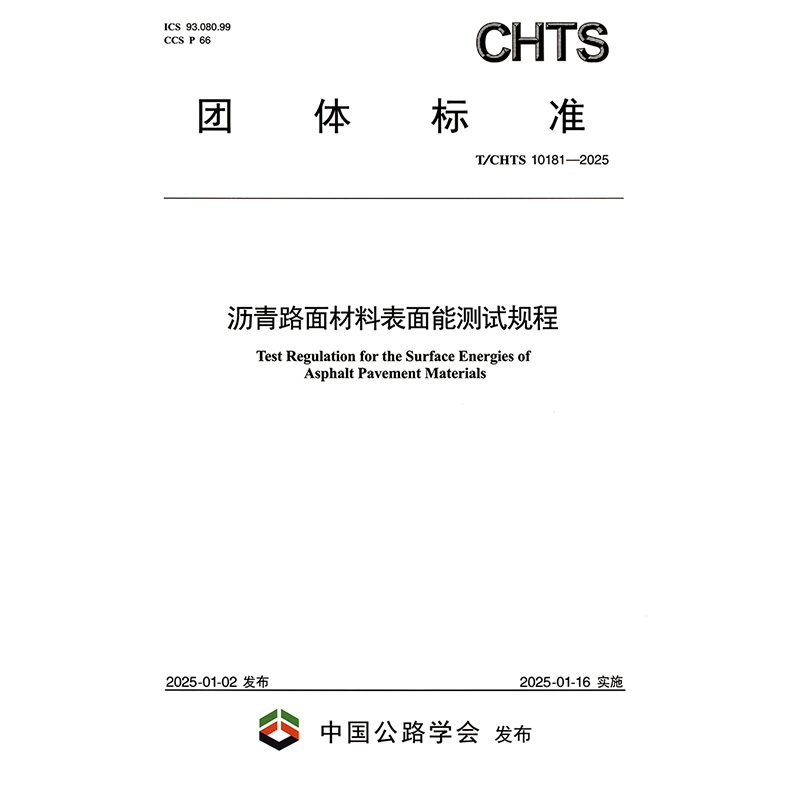 ICS 93.080.99
CCS P 66

CHTS

团 体 标 准

T/CHTS 10181—2025

沥青路面材料表面能测试规程

Test Regulation for the Surface Energies of Asphalt Pavement Materials

2025-01-02 发布

2025-01-16 实施

中国公路学会 发布